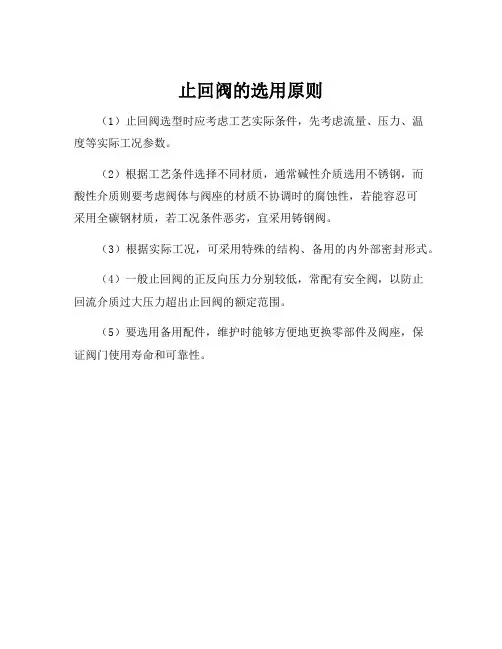 止回阀的选用原则

（1）止回阀选型时应考虑工艺实际条件，先考虑流量、压力、温度等实际工况参数。

（2）根据工艺条件选择不同材质，通常碱性介质选用不锈钢，而酸性介质则要考虑阀体与阀座的材质不协调时的腐蚀性，若能容忍可采用全碳钢材质，若工况条件恶劣，宜采用铸钢阀。

（3）根据实际工况，可采用特殊的结构、备用的内外部密封形式。

（4）一般止回阀的正反向压力分别较低，常配有安全阀，以防止回流介质过大压力超出止回阀的额定范围。

（5）要选用备用配件，维护时能够方便地更换零部件及阀座，保证阀门使用寿命和可靠性。